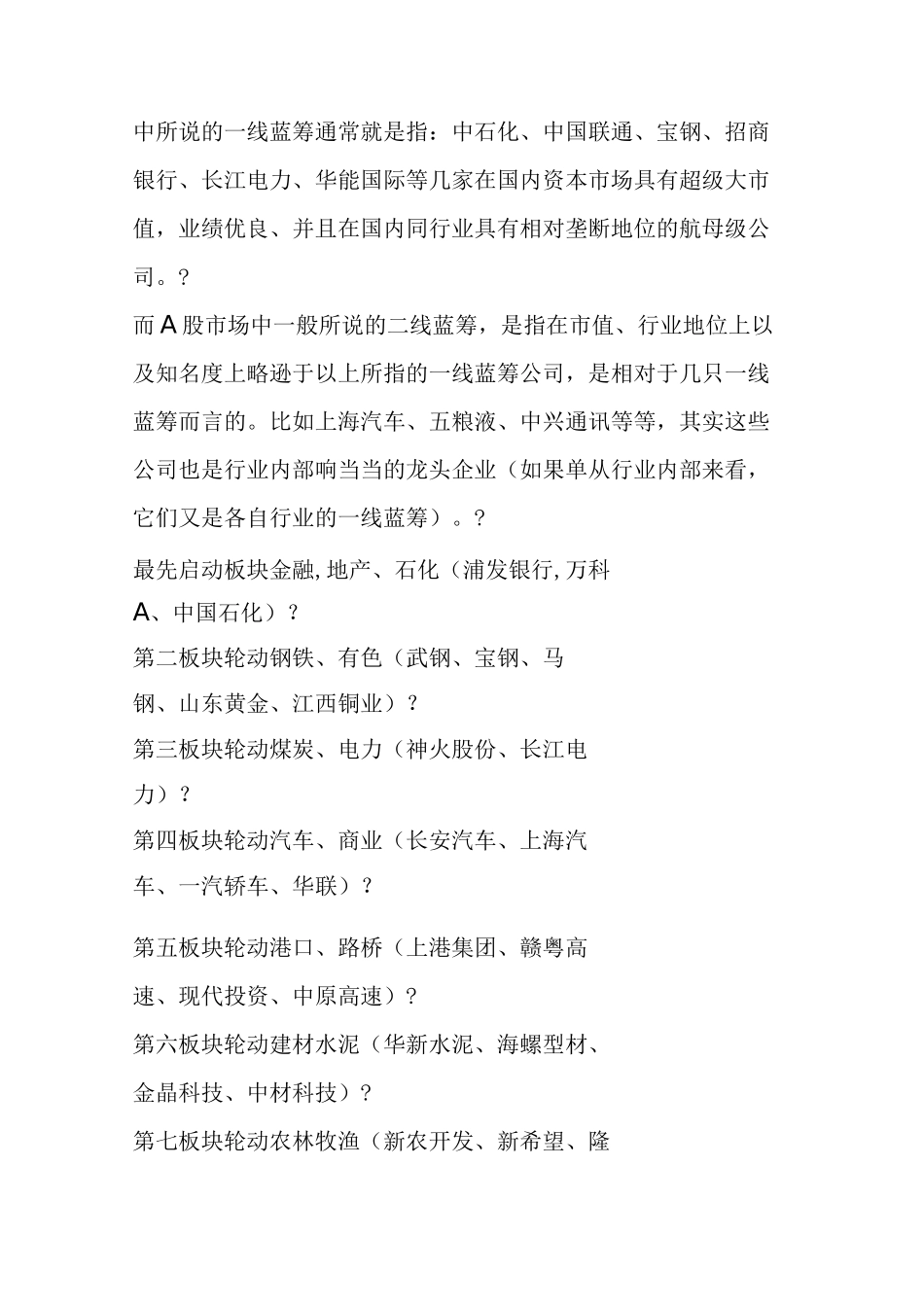 中所说的一线蓝筹通常就是指：中石化、中国联通、宝钢、招商银行、长江电力、华能国际等几家在国内资本市场具有超级大市值，业绩优良、并且在国内同行业具有相对垄断地位的航母级公司。?

而A股市场中一般所说的二线蓝筹，是指在市值、行业地位上以及知名度上略逊于以上所指的一线蓝筹公司，是相对于几只一线蓝筹而言的。比如上海汽车、五粮液、中兴通讯等等，其实这些公司也是行业内部响当当的龙头企业（如果单从行业内部来看，它们又是各自行业的一线蓝筹）。?

最先启动板块金融,地产、石化（浦发银行,万科A、中国石化）?

第二板块轮动钢铁、有色（武钢、宝钢、马钢、山东黄金、江西铜业）?

第三板块轮动煤炭、电力（神火股份、长江电力）?

第四板块轮动汽车、商业（长安汽车、上海汽车、一汽轿车、华联）?

第五板块轮动港口、路桥（上港集团、赣粤高速、现代投资、中原高速）?

第六板块轮动建材水泥（华新水泥、海螺型材、金晶科技、中材科技）?

第七板块轮动农林牧渔（新农开发、新希望、隆